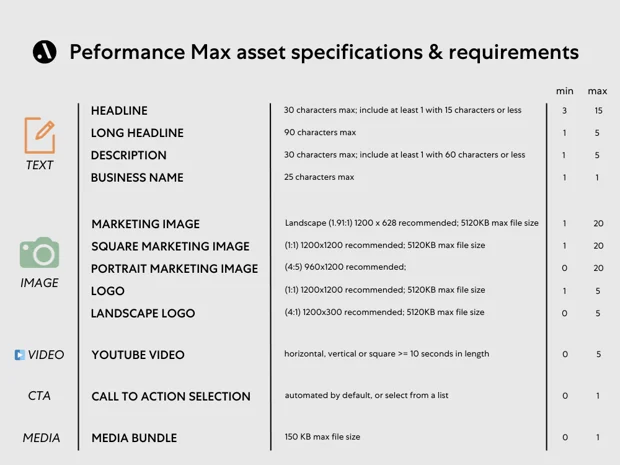 Peformance Max asset specifications & requirements

| | | | min | max |
|---|---|---|---|---|
| TEXT | HEADLINE | 30 characters max; include at least 1 with 15 characters or less | 3 | 15 |
| | LONG HEADLINE | 90 characters max | 1 | 5 |
| | DESCRIPTION | 30 characters max; include at least 1 with 60 characters or less | 1 | 5 |
| | BUSINESS NAME | 25 characters max | 1 | 1 |
| IMAGE | MARKETING IMAGE | Landscape (1.91:1) 1200 x 628 recommended; 5120KB max file size | 1 | 20 |
| | SQUARE MARKETING IMAGE | (1:1) 1200x1200 recommended; 5120KB max file size | 1 | 20 |
| | PORTRAIT MARKETING IMAGE | (4:5) 960x1200 recommended; | 0 | 20 |
| | LOGO | (1:1) 1200x1200 recommended; 5120KB max file size | 1 | 5 |
| | LANDSCAPE LOGO | (4:1) 1200x300 recommended; 5120KB max file size | 0 | 5 |
| VIDEO | YOUTUBE VIDEO | horizontal, vertical or square >= 10 seconds in length | 0 | 5 |
| CTA | CALL TO ACTION SELECTION | automated by default, or select from a list | 0 | 1 |
| MEDIA | MEDIA BUNDLE | 150 KB max file size | 0 | 1 |